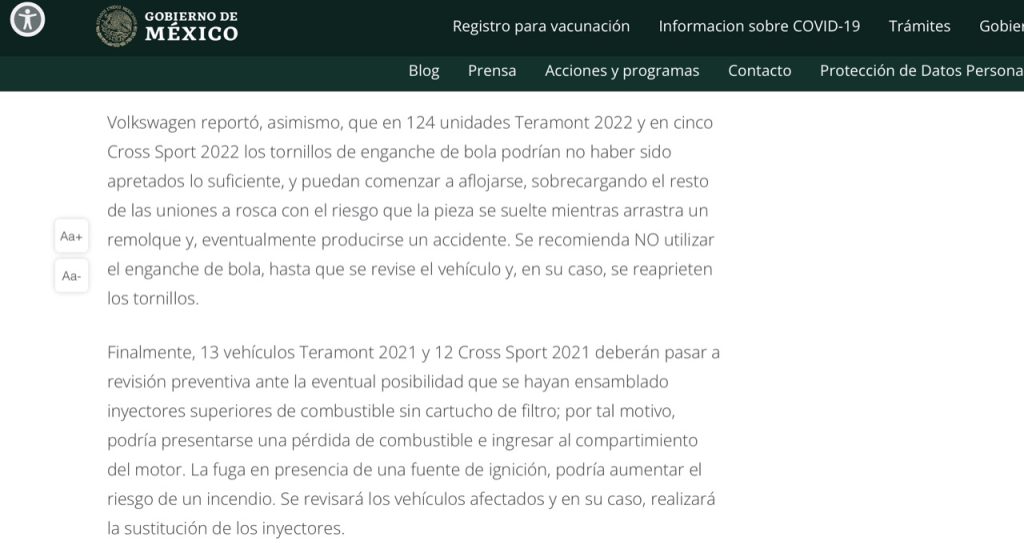 GOBIERNO DE MÉXICO

Registro para vacunación Informacion sobre COVID-19 Trámites Gobier

Blog Prensa Acciones y programas Contacto Protección de Datos Persona

Aa+

Aa-

Volkswagen reportó, asimismo, que en 124 unidades Teramont 2022 y en cinco Cross Sport 2022 los tornillos de enganche de bola podrían no haber sido apretados lo suficiente, y puedan comenzar a aflojarse, sobrecargando el resto de las uniones a rosca con el riesgo que la pieza se suelte mientras arrastra un remolque y, eventualmente producirse un accidente. Se recomienda NO utilizar el enganche de bola, hasta que se revise el vehículo y, en su caso, se reaprieten los tornillos.

Finalmente, 13 vehículos Teramont 2021 y 12 Cross Sport 2021 deberán pasar a revisión preventiva ante la eventual posibilidad que se hayan ensamblado inyectores superiores de combustible sin cartucho de filtro; por tal motivo, podría presentarse una pérdida de combustible e ingresar al compartimiento del motor. La fuga en presencia de una fuente de ignición, podría aumentar el riesgo de un incendio. Se revisará los vehículos afectados y en su caso, realizará la sustitución de los inyectores.